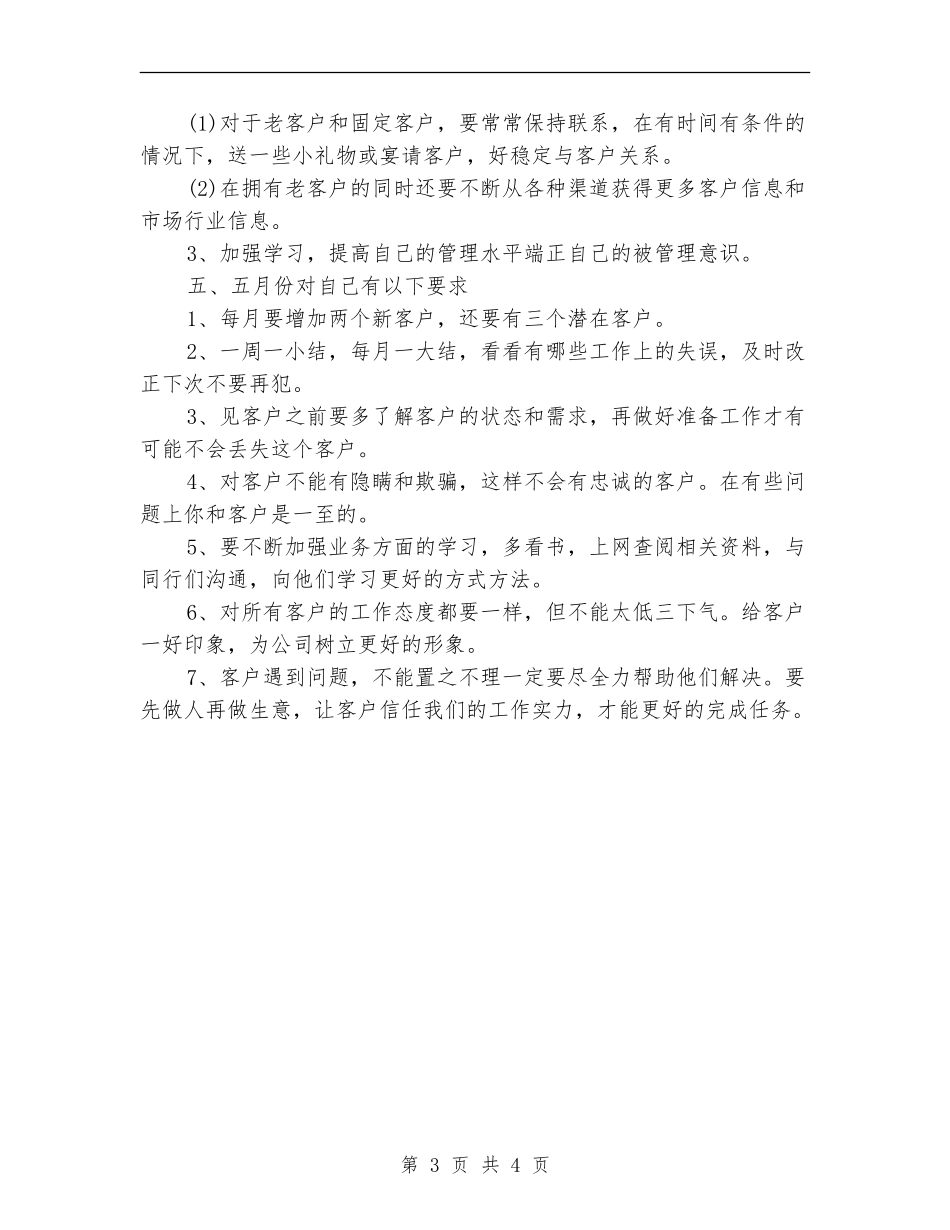 (1)对于老客户和固定客户，要常常保持联系，在有时间有条件的情况下，送一些小礼物或宴请客户，好稳定与客户关系。

(2)在拥有老客户的同时还要不断从各种渠道获得更多客户信息和市场行业信息。

3、加强学习，提高自己的管理水平端正自己的被管理意识。

五、五月份对自己有以下要求

1、每月要增加两个新客户，还要有三个潜在客户。

2、一周一小结，每月一大结，看看有哪些工作上的失误，及时改正下次不要再犯。

3、见客户之前要多了解客户的状态和需求，再做好准备工作才有可能不会丢失这个客户。

4、对客户不能有隐瞒和欺骗，这样不会有忠诚的客户。在有些问题上你和客户是一至的。

5、要不断加强业务方面的学习，多看书，上网查阅相关资料，与同行们沟通，向他们学习更好的方式方法。

6、对所有客户的工作态度都要一样，但不能太低三下气。给客户一好印象，为公司树立更好的形象。

7、客户遇到问题，不能置之不理一定要尽全力帮助他们解决。要先做人再做生意，让客户信任我们的工作实力，才能更好的完成任务。

第 3 页 共 4 页